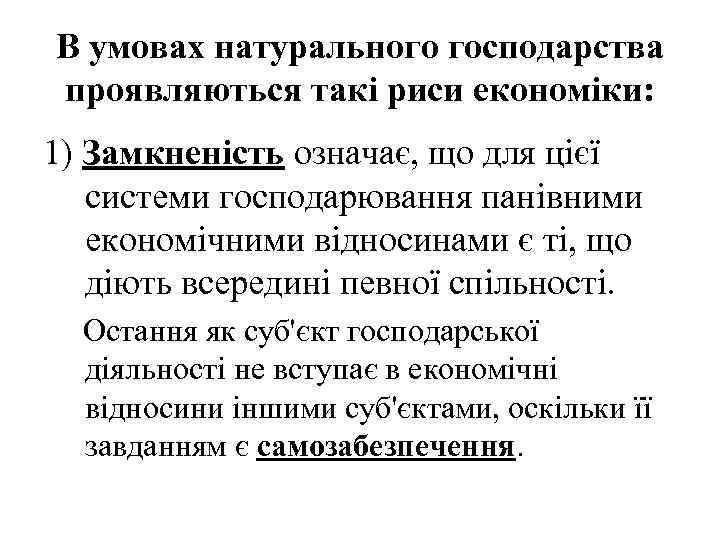 В умовах натурального господарства проявляються такі риси економіки:

1) Замкненість означає, що для цієї системи господарювання панівними економічними відносинами є ті, що діють всередині певної спільності.

Остання як суб'єкт господарської діяльності не вступає в економічні відносини іншими суб'єктами, оскільки її завданням є самозабезпечення.